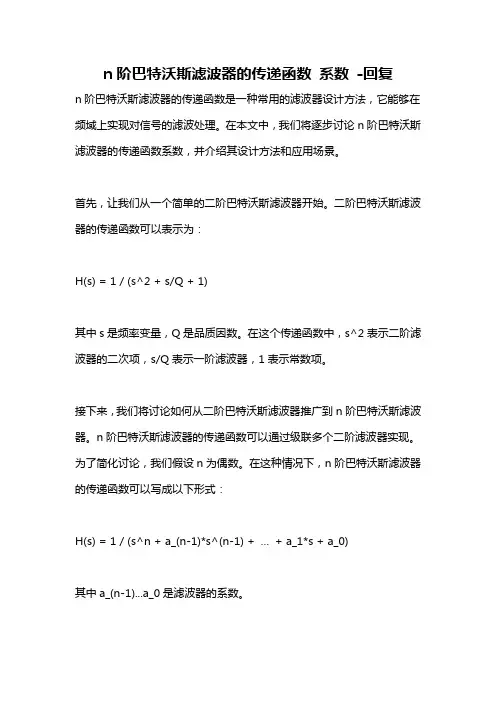 n 阶巴特沃斯滤波器的传递函数 系数 -回复

n 阶巴特沃斯滤波器的传递函数是一种常用的滤波器设计方法，它能够在频域上实现对信号的滤波处理。在本文中，我们将逐步讨论 n 阶巴特沃斯滤波器的传递函数系数，并介绍其设计方法和应用场景。

首先，让我们从一个简单的二阶巴特沃斯滤波器开始。二阶巴特沃斯滤波器的传递函数可以表示为：

H(s) = 1 / (s^2 + s/Q + 1)

其中 s 是频率变量，Q 是品质因数。在这个传递函数中，s^2 表示二阶滤波器的二次项，s/Q 表示一阶滤波器，1 表示常数项。

接下来，我们将讨论如何从二阶巴特沃斯滤波器推广到 n 阶巴特沃斯滤波器。n 阶巴特沃斯滤波器的传递函数可以通过级联多个二阶滤波器实现。为了简化讨论，我们假设 n 为偶数。在这种情况下，n 阶巴特沃斯滤波器的传递函数可以写成以下形式：

H(s) = 1 / (s^n + a_(n-1)*s^(n-1) + ... + a_1*s + a_0)

其中 a_(n-1)...a_0 是滤波器的系数。